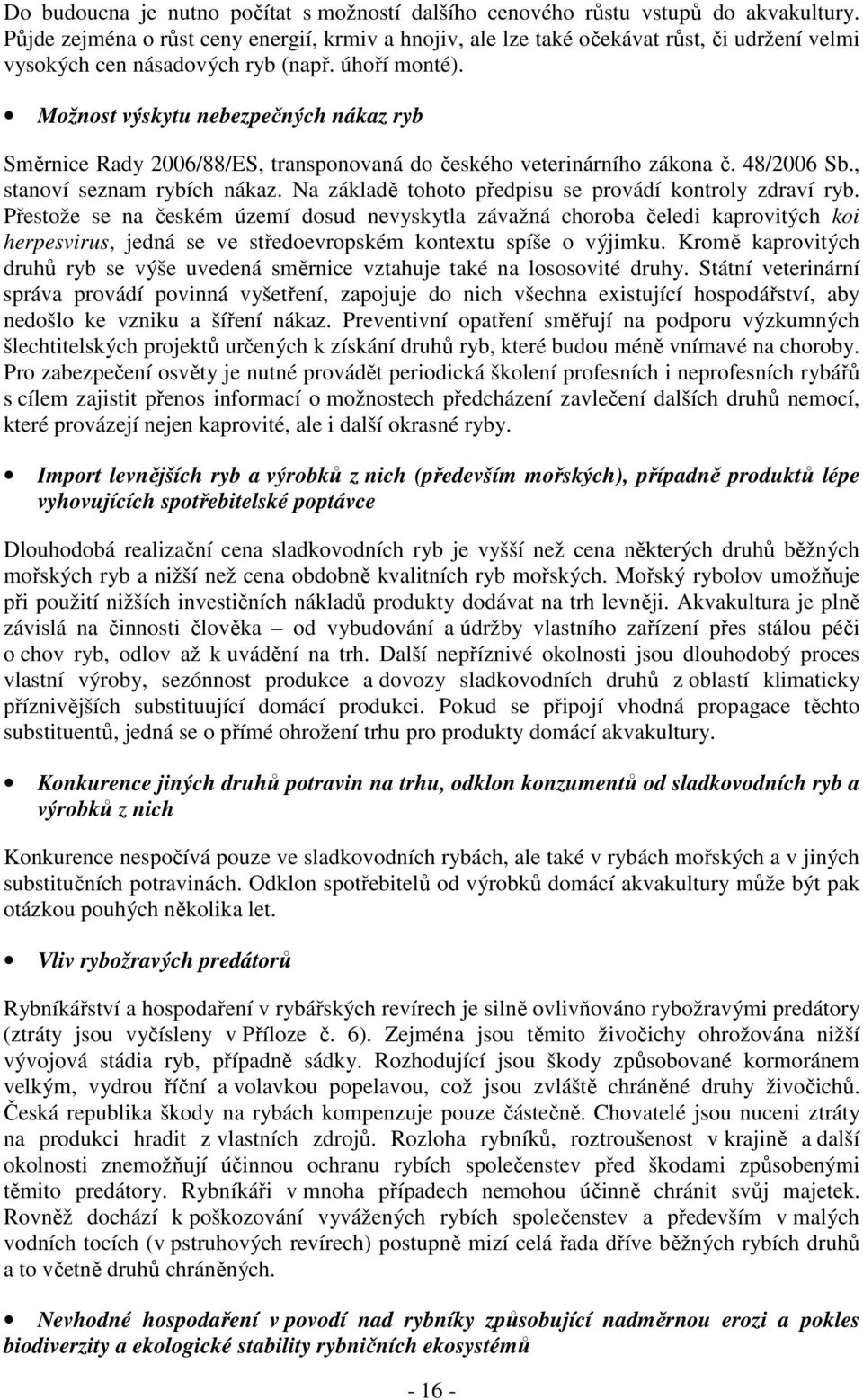 Do budoucna je nutno počítat s možností dalšího cenového růstu vstupů do akvakultury. Půjde zejména o růst ceny energií, krmiv a hnojiv, ale lze také očekávat růst, či udržení velmi vysokých cen násadových ryb (např. úhoří monté).

• Možnost výskytu nebezpečných nákaz ryb

Směrnice Rady 2006/88/ES, transponovaná do českého veterinárního zákona č. 48/2006 Sb., stanoví seznam rybích nákaz. Na základě tohoto předpisu se provádí kontroly zdraví ryb. Přestože se na českém území dosud nevyskytla závažná choroba čeledi kaprovitých koi herpesvirus, jedná se ve středoevropském kontextu spíše o výjimku. Kromě kaprovitých druhů ryb se výše uvedená směrnice vztahuje také na lososovité druhy. Státní veterinární správa provádí povinná vyšetření, zapojuje do nich všechna existující hospodářství, aby nedošlo ke vzniku a šíření nákaz. Preventivní opatření směřují na podporu výzkumných šlechtitelských projektů určených k získání druhů ryb, které budou méně vnímavé na choroby. Pro zabezpečení osvěty je nutné provádět periodická školení profesních i neprofesních rybářů s cílem zajistit přenos informací o možnostech předcházení zavlečení dalších druhů nemocí, které provázejí nejen kaprovité, ale i další okrasné ryby.

• Import levnějších ryb a výrobků z nich (především mořských), případně produktů lépe vyhovujících spotřebitelské poptávce

Dlouhodobá realizační cena sladkovodních ryb je vyšší než cena některých druhů běžných mořských ryb a nižší než cena obdobně kvalitních ryb mořských. Mořský rybolov umožňuje při použití nižších investičních nákladů produkty dodávat na trh levněji. Akvakultura je plně závislá na činnosti člověka – od vybudování a údržby vlastního zařízení přes stálou péči o chov ryb, odlov až k uvádění na trh. Další nepříznivé okolnosti jsou dlouhodobý proces vlastní výroby, sezónnost produkce a dovozy sladkovodních druhů z oblastí klimaticky příznivějších substituující domácí produkci. Pokud se připojí vhodná propagace těchto substituentů, jedná se o přímé ohrožení trhu pro produkty domácí akvakultury.

• Konkurence jiných druhů potravin na trhu, odklon konzumentů od sladkovodních ryb a výrobků z nich

Konkurence nespočívá pouze ve sladkovodních rybách, ale také v rybách mořských a v jiných substitučních potravinách. Odklon spotřebitelů od výrobků domácí akvakultury může být pak otázkou pouhých několika let.

• Vliv rybožravých predátorů

Rybníkářství a hospodaření v rybářských revírech je silně ovlivňováno rybožravými predátory (ztráty jsou vyčísleny v Příloze č. 6). Zejména jsou těmito živočichy ohrožována nižší vývojová stádia ryb, případně sádky. Rozhodující jsou škody způsobované kormoránem velkým, vydrou říční a volavkou popelavou, což jsou zvláště chráněné druhy živočichů. Česká republika škody na rybách kompenzuje pouze částečně. Chovatelé jsou nuceni ztráty na produkci hradit z vlastních zdrojů. Rozloha rybníků, roztroušenost v krajině a další okolnosti znemožňují účinnou ochranu rybích společenstev před škodami způsobenými těmito predátory. Rybníkáři v mnoha případech nemohou účinně chránit svůj majetek. Rovněž dochází k poškozování vyvážených rybích společenstev a především v malých vodních tocích (v pstruhových revírech) postupně mizí celá řada dříve běžných rybích druhů a to včetně druhů chráněných.

• Nevhodné hospodaření v povodí nad rybníky způsobující nadměrnou erozi a pokles biodiverzity a ekologické stability rybničních ekosystémů

- 16 -